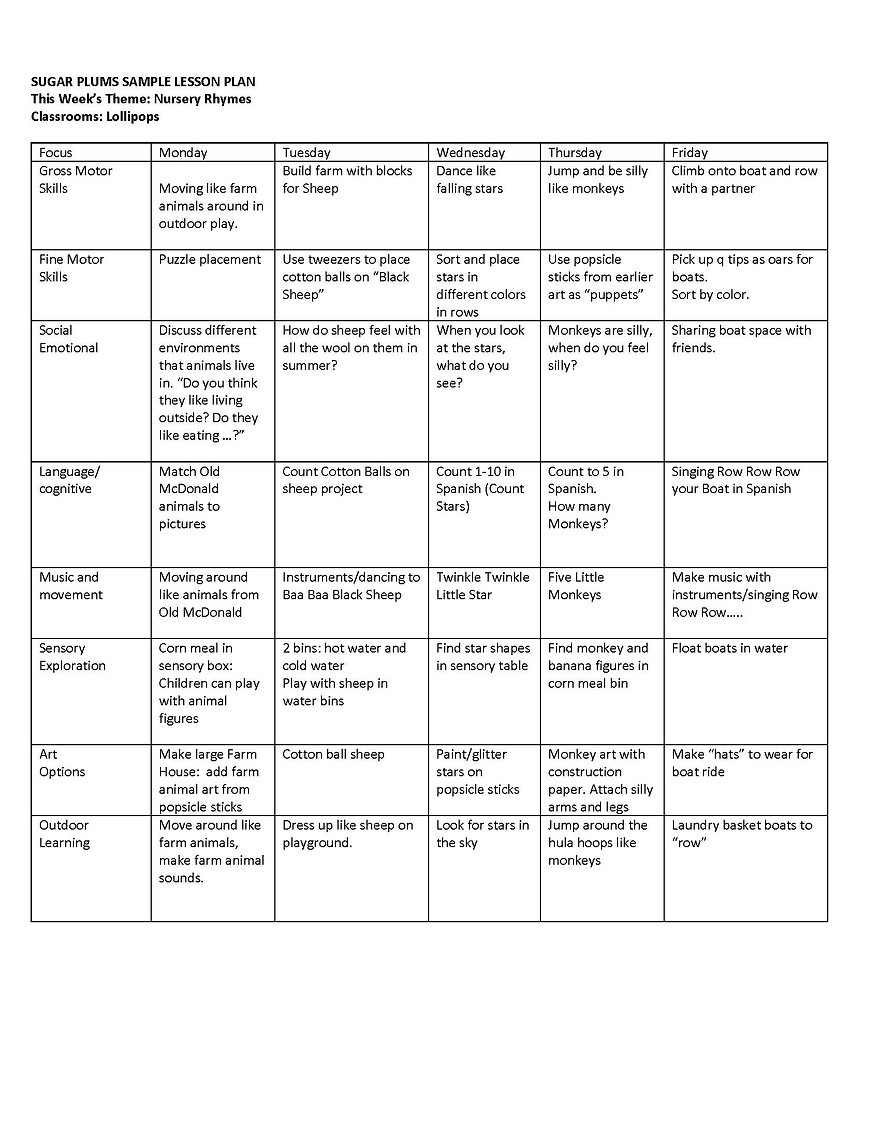 SUGAR PLUMS SAMPLE LESSON PLAN
This Week's Theme: Nursery Rhymes
Classrooms: Lollipops

| Focus | Monday | Tuesday | Wednesday | Thursday | Friday |
|---|---|---|---|---|---|
| Gross Motor Skills | Moving like farm animals around in outdoor play. | Build farm with blocks for Sheep | Dance like falling stars | Jump and be silly like monkeys | Climb onto boat and row with a partner |
| Fine Motor Skills | Puzzle placement | Use tweezers to place cotton balls on "Black Sheep" | Sort and place stars in different colors in rows | Use popsicle sticks from earlier art as "puppets" | Pick up q tips as oars for boats. Sort by color. |
| Social Emotional | Discuss different environments that animals live in. "Do you think they like living outside? Do they like eating …?" | How do sheep feel with all the wool on them in summer? | When you look at the stars, what do you see? | Monkeys are silly, when do you feel silly? | Sharing boat space with friends. |
| Language/ cognitive | Match Old McDonald animals to pictures | Count Cotton Balls on sheep project | Count 1-10 in Spanish (Count Stars) | Count to 5 in Spanish. How many Monkeys? | Singing Row Row Row your Boat in Spanish |
| Music and movement | Moving around like animals from Old McDonald | Instruments/dancing to Baa Baa Black Sheep | Twinkle Twinkle Little Star | Five Little Monkeys | Make music with instruments/singing Row Row Row….. |
| Sensory Exploration | Corn meal in sensory box: Children can play with animal figures | 2 bins: hot water and cold water Play with sheep in water bins | Find star shapes in sensory table | Find monkey and banana figures in corn meal bin | Float boats in water |
| Art Options | Make large Farm House: add farm animal art from popsicle sticks | Cotton ball sheep | Paint/glitter stars on popsicle sticks | Monkey art with construction paper. Attach silly arms and legs | Make "hats" to wear for boat ride |
| Outdoor Learning | Move around like farm animals, make farm animal sounds. | Dress up like sheep on playground. | Look for stars in the sky | Jump around the hula hoops like monkeys | Laundry basket boats to "row" |